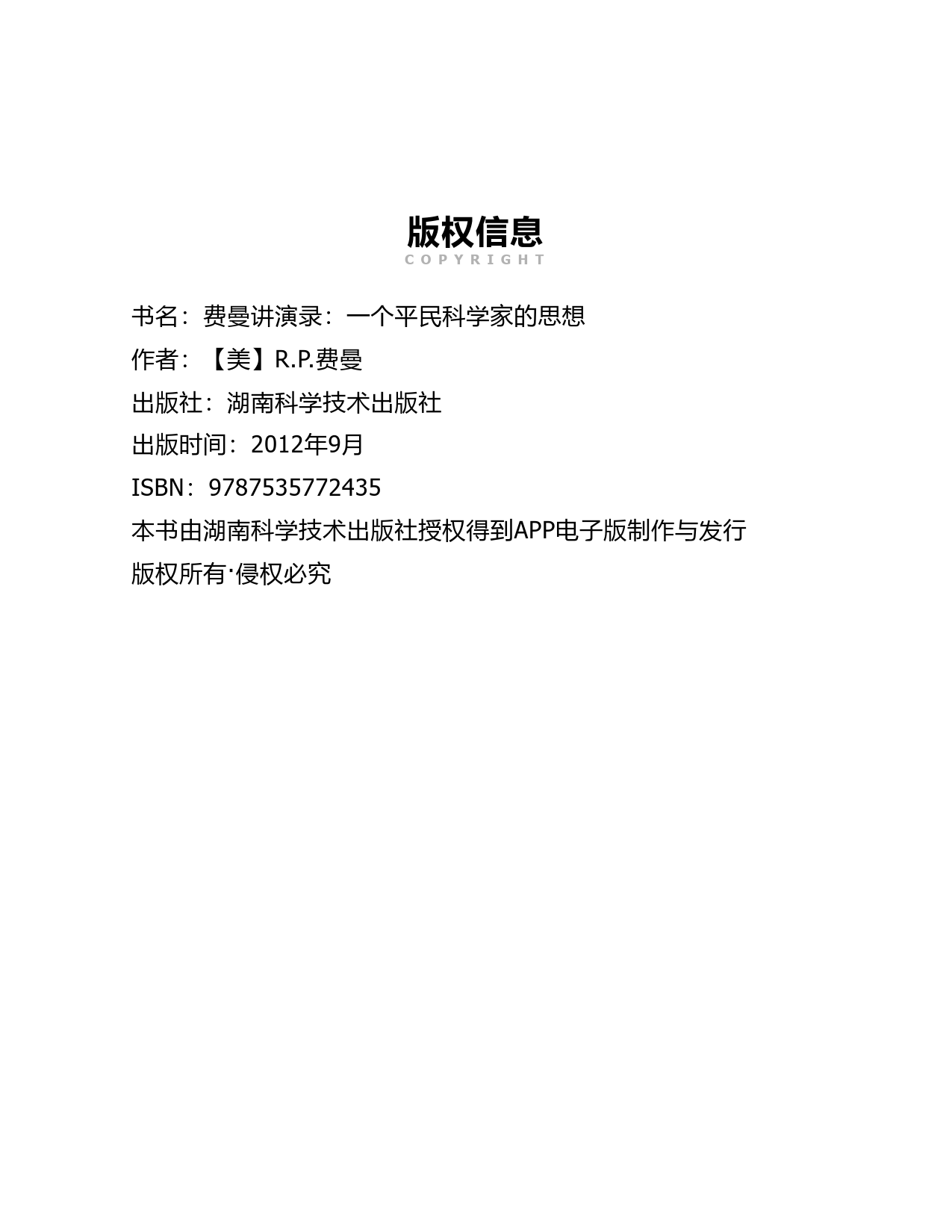 版权信息
COPYRIGHT

书名：费曼讲演录：一个平民科学家的思想

作者：【美】R.P.费曼

出版社：湖南科学技术出版社

出版时间：2012年9月

ISBN：9787535772435

本书由湖南科学技术出版社授权得到APP电子版制作与发行

版权所有·侵权必究